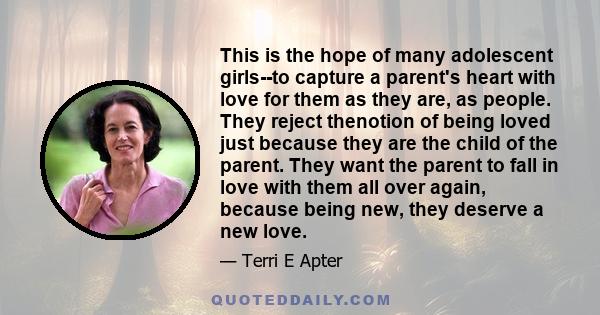 This is the hope of many adolescent girls--to capture a parent's heart with love for them as they are, as people. They reject thenotion of being loved just because they are the child of the parent. They want the parent to fall in love with them all over again, because being new, they deserve a new love.

— Terri E Apter

QUOTEDDAILY.COM